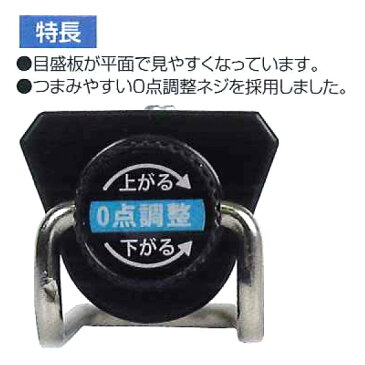 特長

●目盛板が平面で見やすくなっています。
●つまみやすい0点調整ネジを採用しました。

上がる
0点調整
下がる